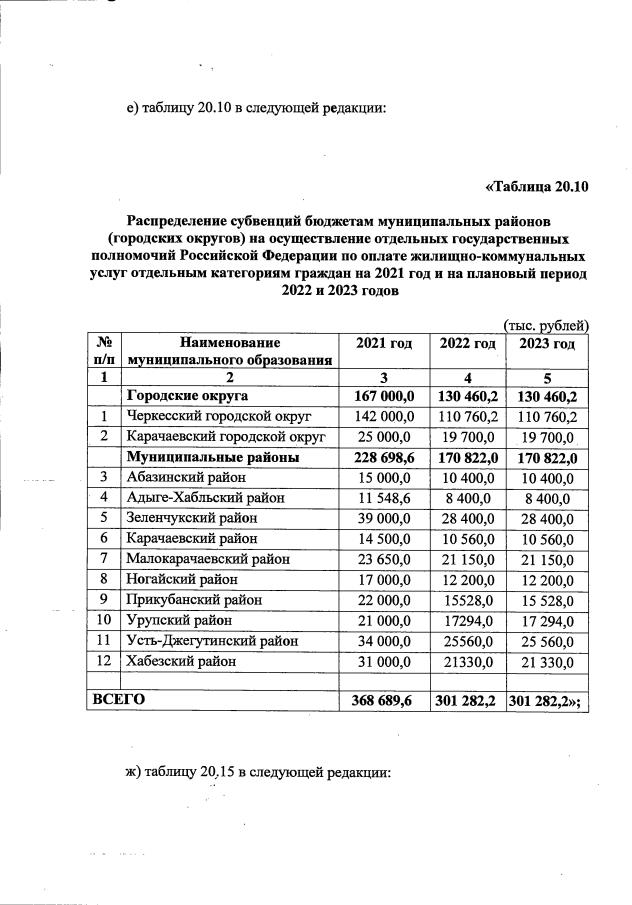 е) таблицу 20.10 в следующей редакции:

«Таблица 20.10

Распределение субвенций бюджетам муниципальных районов (городских округов) на осуществление отдельных государственных полномочий Российской Федерации по оплате жилищно-коммунальных услуг отдельным категориям граждан на 2021 год и на плановый период 2022 и 2023 годов

(тыс. рублей)

| № п/п | Наименование муниципального образования | 2021 год | 2022 год | 2023 год |
|---|---|---|---|---|
| 1 | 2 | 3 | 4 | 5 |
| | Городские округа | 167 000,0 | 130 460,2 | 130 460,2 |
| 1 | Черкесский городской округ | 142 000,0 | 110 760,2 | 110 760,2 |
| 2 | Карачаевский городской округ | 25 000,0 | 19 700,0 | 19 700,0 |
| | Муниципальные районы | 228 698,6 | 170 822,0 | 170 822,0 |
| 3 | Абазинский район | 15 000,0 | 10 400,0 | 10 400,0 |
| 4 | Адыге-Хабльский район | 11 548,6 | 8 400,0 | 8 400,0 |
| 5 | Зеленчукский район | 39 000,0 | 28 400,0 | 28 400,0 |
| 6 | Карачаевский район | 14 500,0 | 10 560,0 | 10 560,0 |
| 7 | Малокарачаевский район | 23 650,0 | 21 150,0 | 21 150,0 |
| 8 | Ногайский район | 17 000,0 | 12 200,0 | 12 200,0 |
| 9 | Прикубанский район | 22 000,0 | 15528,0 | 15 528,0 |
| 10 | Урупский район | 21 000,0 | 17294,0 | 17 294,0 |
| 11 | Усть-Джегутинский район | 34 000,0 | 25560,0 | 25 560,0 |
| 12 | Хабезский район | 31 000,0 | 21330,0 | 21 330,0 |
| | | | | |
| ВСЕГО | | 368 689,6 | 301 282,2 | 301 282,2»; |

ж) таблицу 20.15 в следующей редакции: